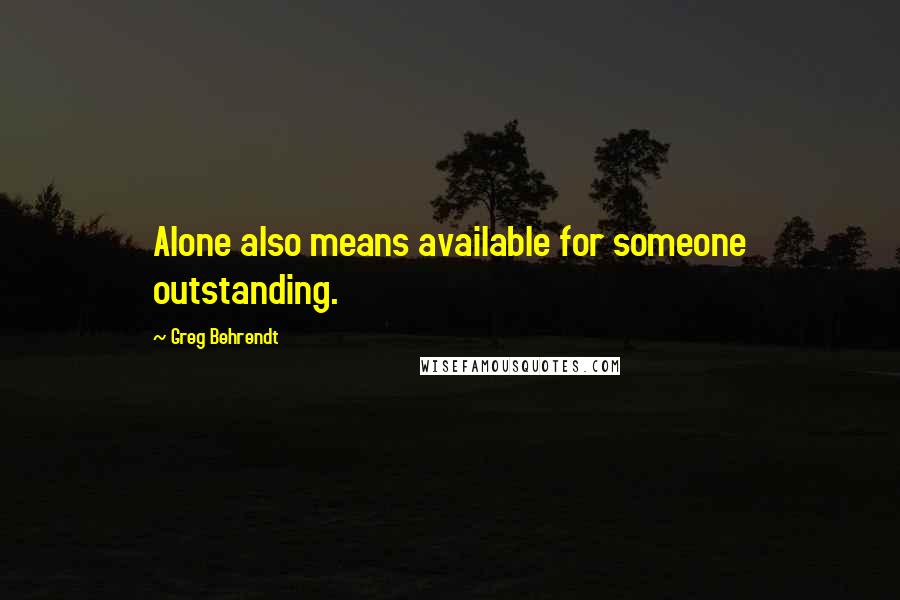 Alone also means available for someone outstanding.

~ Greg Behrendt

WISEFAMOUSQUOTES.COM